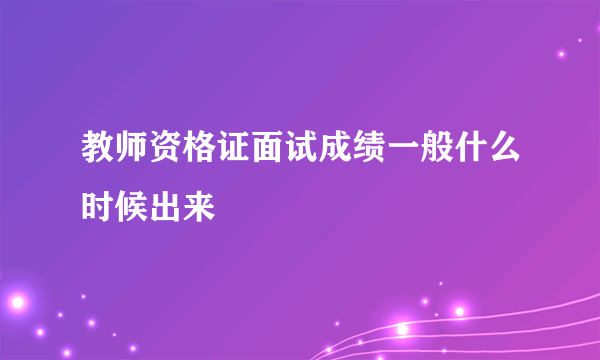 教师资格证面试成绩一般什么时候出来